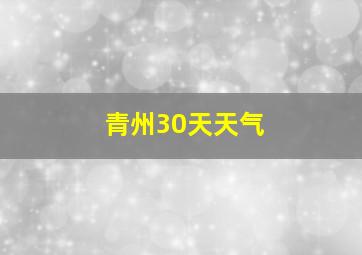 青州30天天气